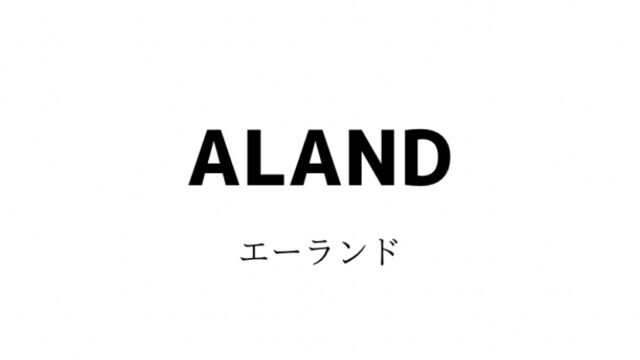 ALAND

エーランド